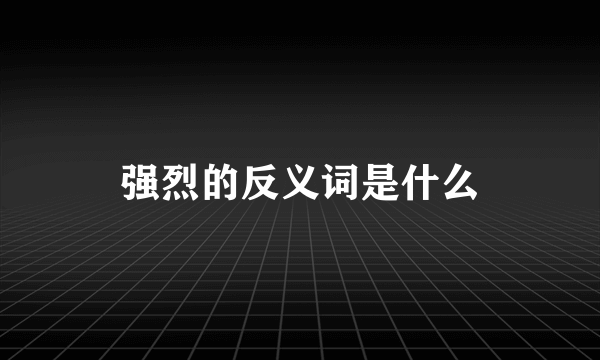 强烈的反义词是什么